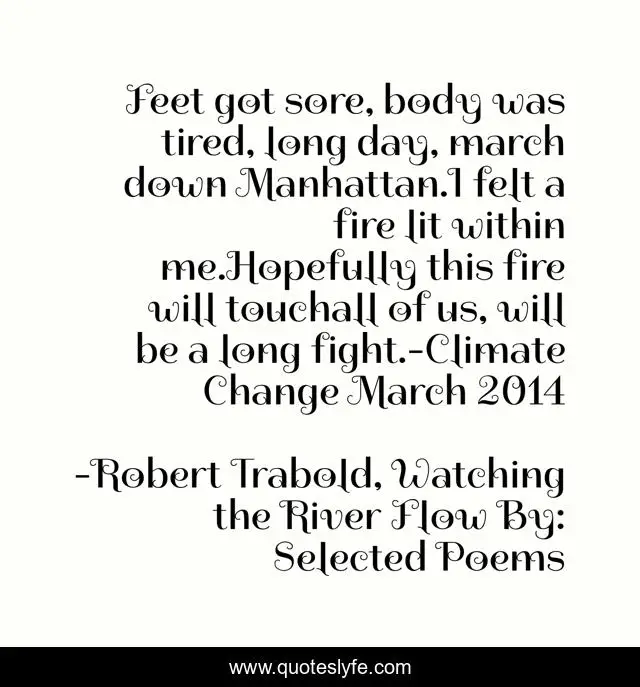 Feet got sore, body was tired, long day, march down Manhattan.I felt a fire lit within me.Hopefully this fire will touchall of us, will be a long fight.-Climate Change March 2014

-Robert Trabold, Watching the River Flow By: Selected Poems

www.quoteslyfe.com